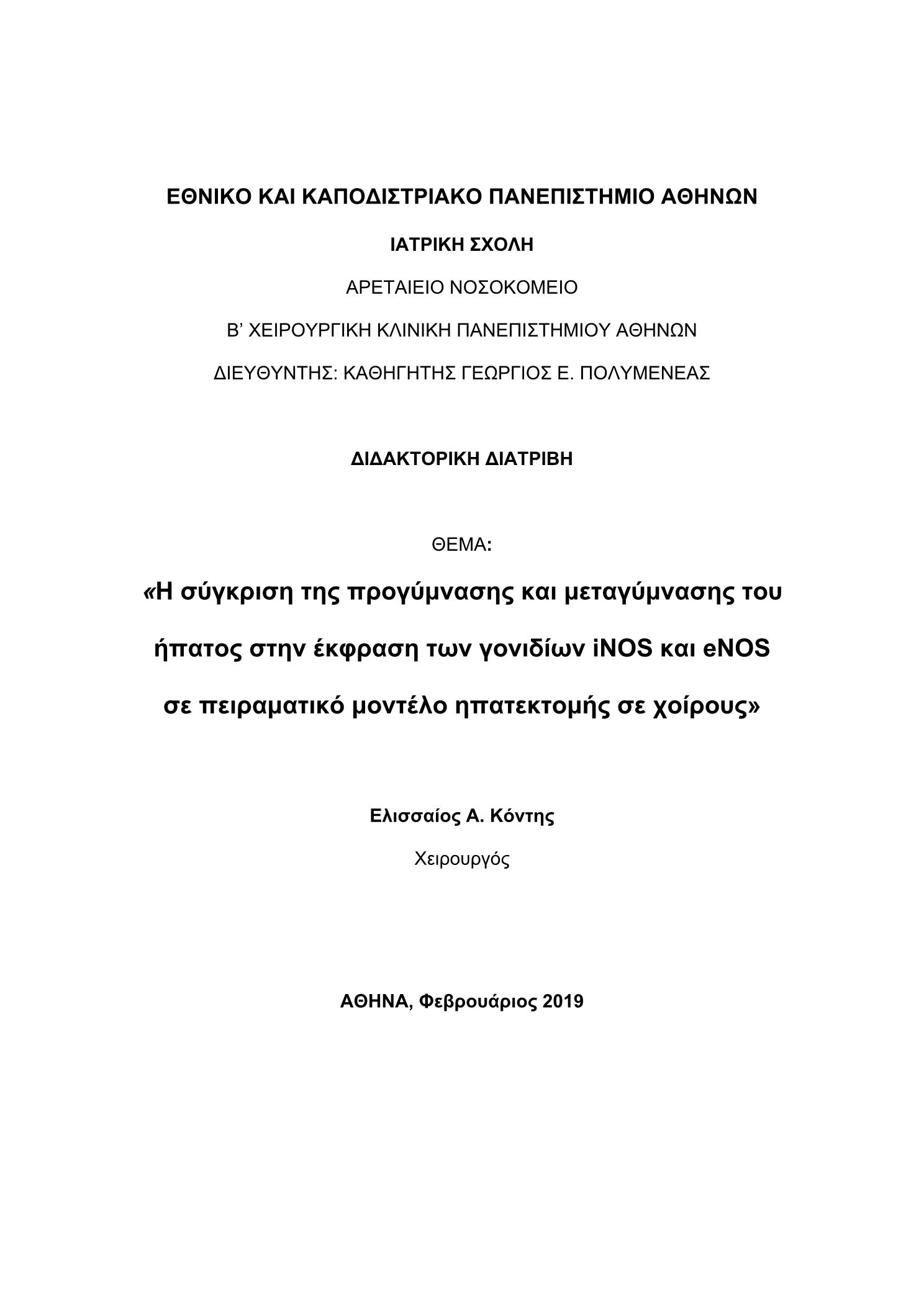 ΕΘΝΙΚΟ ΚΑΙ ΚΑΠΟΔΙΣΤΡΙΑΚΟ ΠΑΝΕΠΙΣΤΗΜΙΟ ΑΘΗΝΩΝ

ΙΑΤΡΙΚΗ ΣΧΟΛΗ

ΑΡΕΤΑΙΕΙΟ ΝΟΣΟΚΟΜΕΙΟ

Β' ΧΕΙΡΟΥΡΓΙΚΗ ΚΛΙΝΙΚΗ ΠΑΝΕΠΙΣΤΗΜΙΟΥ ΑΘΗΝΩΝ

ΔΙΕΥΘΥΝΤΗΣ: ΚΑΘΗΓΗΤΗΣ ΓΕΩΡΓΙΟΣ Ε. ΠΟΛΥΜΕΝΕΑΣ

ΔΙΔΑΚΤΟΡΙΚΗ ΔΙΑΤΡΙΒΗ

ΘΕΜΑ:

«Η σύγκριση της προγύμνασης και μεταγύμνασης του ήπατος στην έκφραση των γονιδίων iNOS και eNOS σε πειραματικό μοντέλο ηπατεκτομής σε χοίρους»

Ελισσαίος Α. Κόντης

Χειρουργός

ΑΘΗΝΑ, Φεβρουάριος 2019